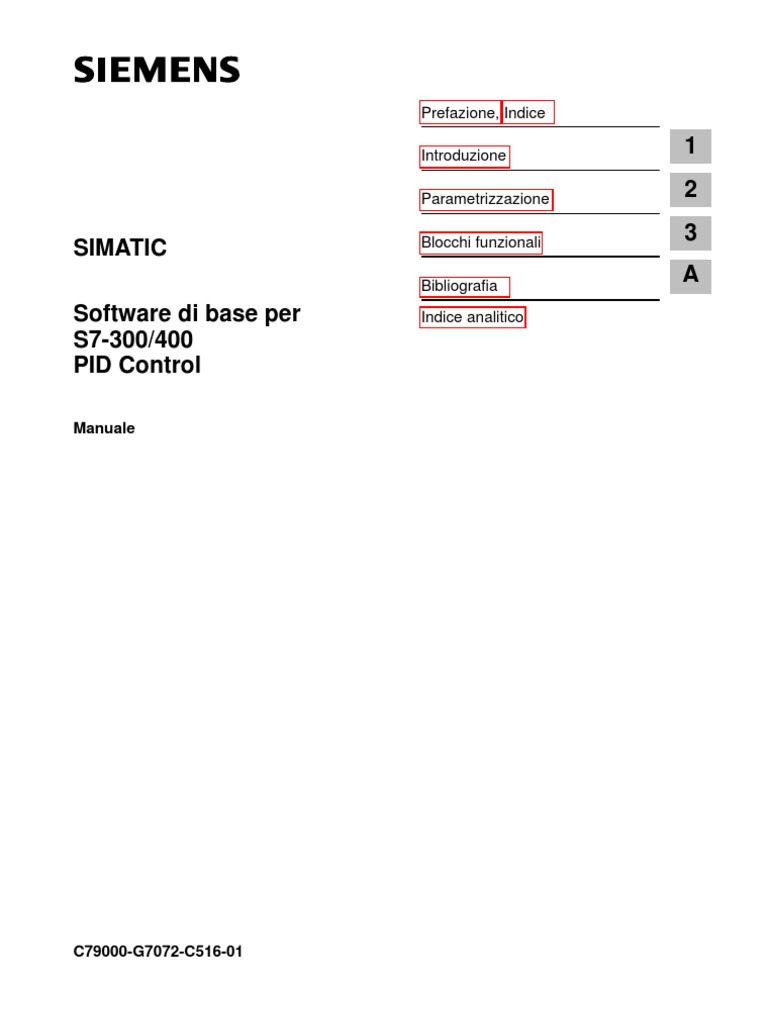 SIEMENS

SIMATIC

Software di base per S7-300/400 PID Control

Manuale

Prefazione, Indice

Introduzione 1

Parametrizzazione 2

Blocchi funzionali 3

Bibliografia A

Indice analitico

C79000-G7072-C516-01